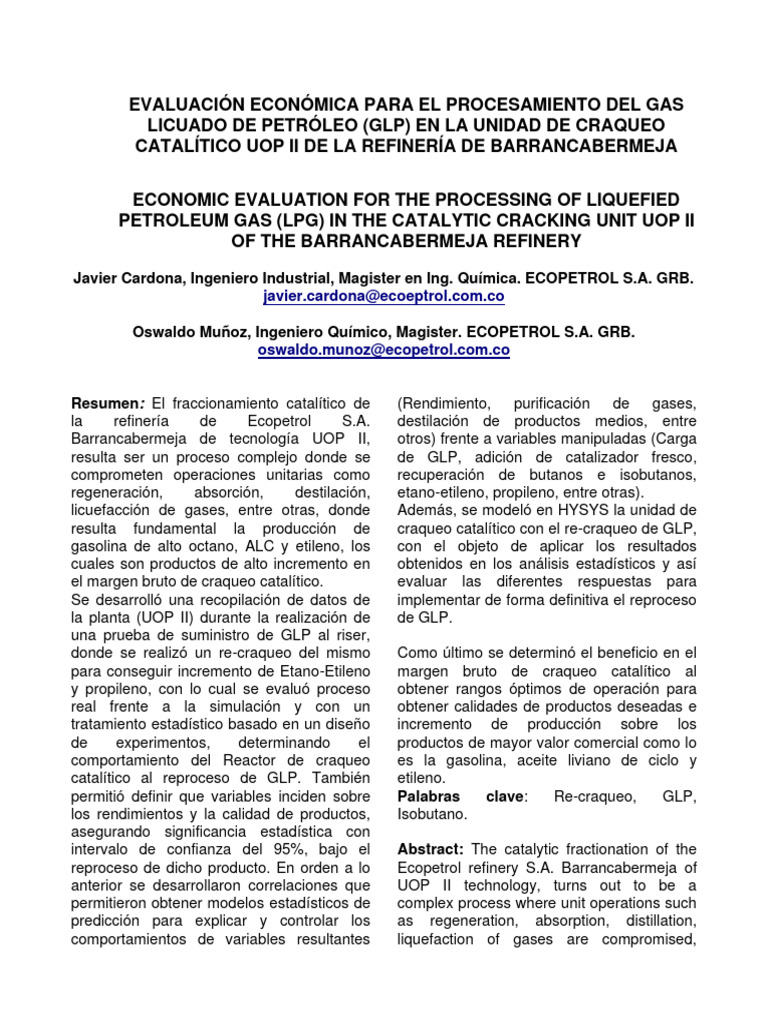 EVALUACIÓN ECONÓMICA PARA EL PROCESAMIENTO DEL GAS LICUADO DE PETRÓLEO (GLP) EN LA UNIDAD DE CRAQUEO CATALÍTICO UOP II DE LA REFINERÍA DE BARRANCABERMEJA

ECONOMIC EVALUATION FOR THE PROCESSING OF LIQUEFIED PETROLEUM GAS (LPG) IN THE CATALYTIC CRACKING UNIT UOP II OF THE BARRANCABERMEJA REFINERY

Javier Cardona, Ingeniero Industrial, Magister en Ing. Química. ECOPETROL S.A. GRB.
javier.cardona@ecoeptrol.com.co

Oswaldo Muñoz, Ingeniero Químico, Magister. ECOPETROL S.A. GRB.
oswaldo.munoz@ecopetrol.com.co

Resumen: El fraccionamiento catalítico de la refinería de Ecopetrol S.A. Barrancabermeja de tecnología UOP II, resulta ser un proceso complejo donde se comprometen operaciones unitarias como regeneración, absorción, destilación, licuefacción de gases, entre otras, donde resulta fundamental la producción de gasolina de alto octano, ALC y etileno, los cuales son productos de alto incremento en el margen bruto de craqueo catalítico.
Se desarrolló una recopilación de datos de la planta (UOP II) durante la realización de una prueba de suministro de GLP al riser, donde se realizó un re-craqueo del mismo para conseguir incremento de Etano-Etileno y propileno, con lo cual se evaluó proceso real frente a la simulación y con un tratamiento estadístico basado en un diseño de experimentos, determinando el comportamiento del Reactor de craqueo catalítico al reproceso de GLP. También permitió definir que variables inciden sobre los rendimientos y la calidad de productos, asegurando significancia estadística con intervalo de confianza del 95%, bajo el reproceso de dicho producto. En orden a lo anterior se desarrollaron correlaciones que permitieron obtener modelos estadísticos de predicción para explicar y controlar los comportamientos de variables resultantes (Rendimiento, purificación de gases, destilación de productos medios, entre otros) frente a variables manipuladas (Carga de GLP, adición de catalizador fresco, recuperación de butanos e isobutanos, etano-etileno, propileno, entre otras).
Además, se modeló en HYSYS la unidad de craqueo catalítico con el re-craqueo de GLP, con el objeto de aplicar los resultados obtenidos en los análisis estadísticos y así evaluar las diferentes respuestas para implementar de forma definitiva el reproceso de GLP.

Como último se determinó el beneficio en el margen bruto de craqueo catalítico al obtener rangos óptimos de operación para obtener calidades de productos deseadas e incremento de producción sobre los productos de mayor valor comercial como lo es la gasolina, aceite liviano de ciclo y etileno.
Palabras clave: Re-craqueo, GLP, Isobutano.

Abstract: The catalytic fractionation of the Ecopetrol refinery S.A. Barrancabermeja of UOP II technology, turns out to be a complex process where unit operations such as regeneration, absorption, distillation, liquefaction of gases are compromised,